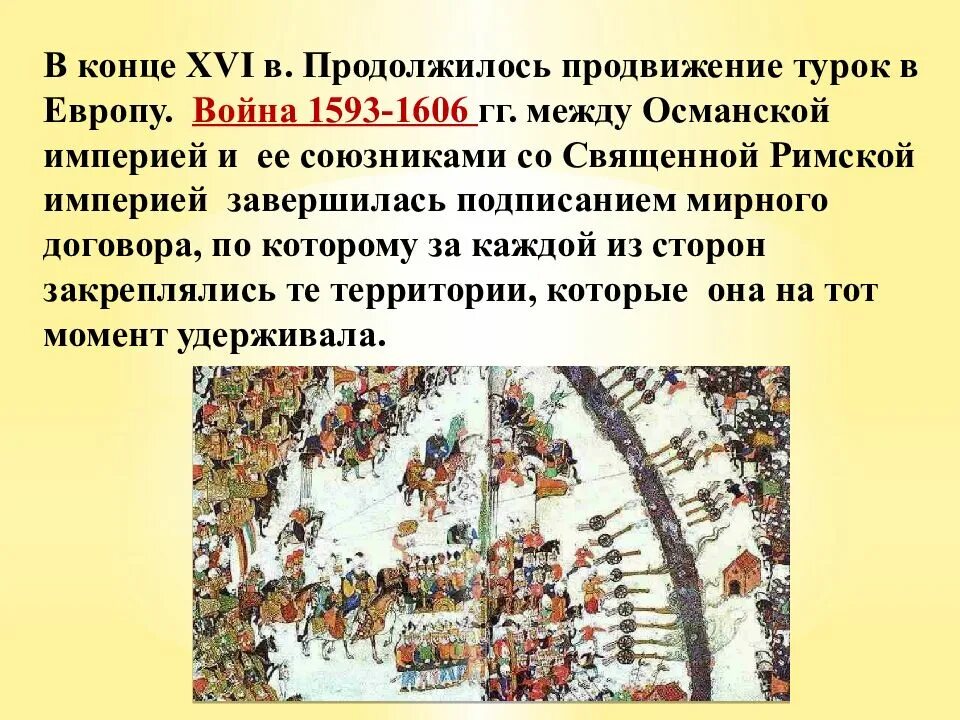 В конце XVI в. Продолжилось продвижение турок в Европу. Война 1593-1606 гг. между Османской империей и ее союзниками со Священной Римской империей завершилась подписанием мирного договора, по которому за каждой из сторон закреплялись те территории, которые она на тот момент удерживала.